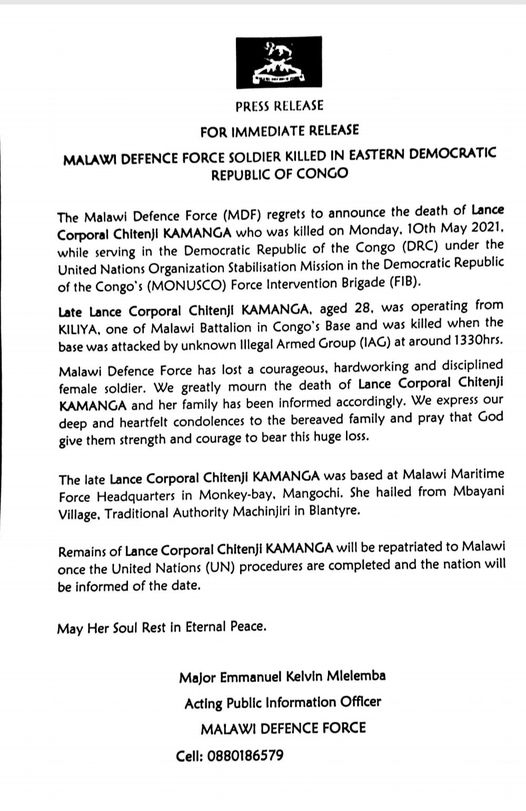 PRESS RELEASE

FOR IMMEDIATE RELEASE

MALAWI DEFENCE FORCE SOLDIER KILLED IN EASTERN DEMOCRATIC REPUBLIC OF CONGO

The Malawi Defence Force (MDF) regrets to announce the death of Lance Corporal Chitenji KAMANGA who was killed on Monday, 10th May 2021, while serving in the Democratic Republic of the Congo (DRC) under the United Nations Organization Stabilisation Mission in the Democratic Republic of the Congo's (MONUSCO) Force Intervention Brigade (FIB).

Late Lance Corporal Chitenji KAMANGA, aged 28, was operating from KILIYA, one of Malawi Battalion in Congo's Base and was killed when the base was attacked by unknown Illegal Armed Group (IAG) at around 1330hrs.

Malawi Defence Force has lost a courageous, hardworking and disciplined female soldier. We greatly mourn the death of Lance Corporal Chitenji KAMANGA and her family has been informed accordingly. We express our deep and heartfelt condolences to the bereaved family and pray that God give them strength and courage to bear this huge loss.

The late Lance Corporal Chitenji KAMANGA was based at Malawi Maritime Force Headquarters in Monkey-bay, Mangochi. She hailed from Mbayani Village, Traditional Authority Machinjiri in Blantyre.

Remains of Lance Corporal Chitenji KAMANGA will be repatriated to Malawi once the United Nations (UN) procedures are completed and the nation will be informed of the date.

May Her Soul Rest in Eternal Peace.

Major Emmanuel Kelvin Mlelemba
Acting Public Information Officer
MALAWI DEFENCE FORCE
Cell: 0880186579